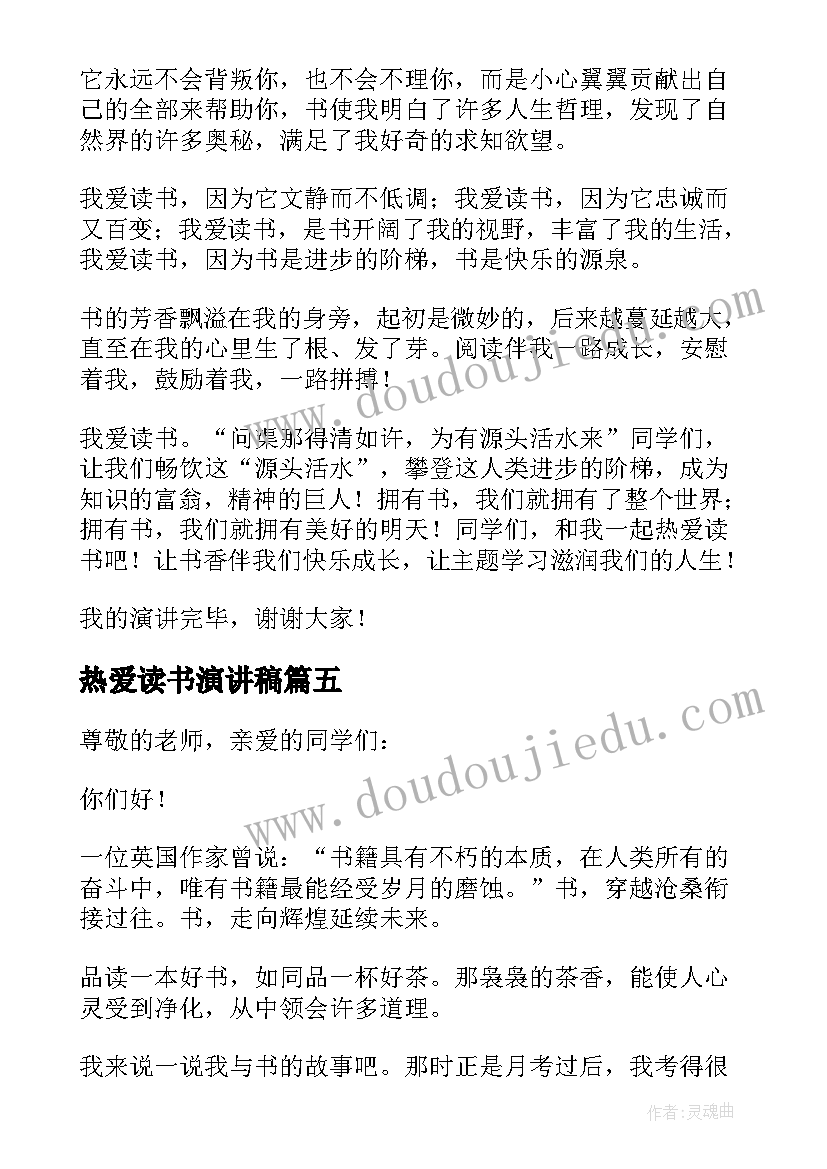 它永远不会背叛你，也不会不理你，而是小心翼翼贡献出自己的全部来帮助你，书使我明白了许多人生哲理，发现了自然界的许多奥秘，满足了我好奇的求知欲望。

我爱读书，因为它文静而不低调；我爱读书，因为它忠诚而又百变；我爱读书，是书开阔了我的视野，丰富了我的生活，我爱读书，因为书是进步的阶梯，书是快乐的源泉。

书的芳香飘溢在我的身旁，起初是微妙的，后来越蔓延越大，直至在我的心里生了根、发了芽。阅读伴我一路成长，安慰着我，鼓励着我，一路拼搏！

我爱读书。“问渠那得清如许，为有源头活水来”同学们，让我们畅饮这“源头活水”，攀登这人类进步的阶梯，成为知识的富翁，精神的巨人！拥有书，我们就拥有了整个世界；拥有书，我们就拥有美好的明天！同学们，和我一起热爱读书吧！让书香伴我们快乐成长，让主题学习滋润我们的人生！

我的演讲完毕，谢谢大家！

热爱读书演讲稿篇五

尊敬的老师，亲爱的同学们：

你们好！

一位英国作家曾说：“书籍具有不朽的本质，在人类所有的奋斗中，唯有书籍最能经受岁月的磨蚀。”书，穿越沧桑衔接过往。书，走向辉煌延续未来。

品读一本好书，如同品一杯好茶。那袅袅的茶香，能使人心灵受到净化，从中领会许多道理。

我来说一说我与书的故事吧。那时正是月考过后，我考得很

www.doudoujiedu.com

www.doudoujiedu.com

作者：灵魂曲